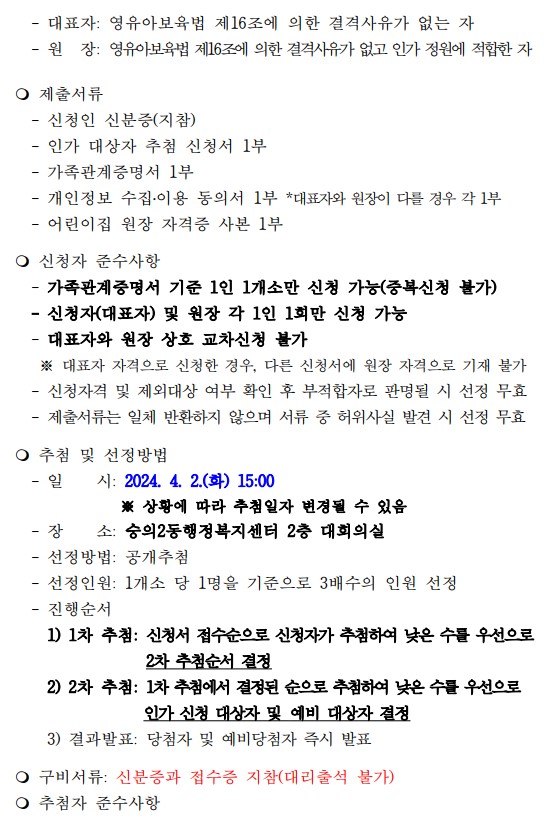 - 대표자: 영유아보육법 제16조에 의한 결격사유가 없는 자
- 원 장: 영유아보육법 제16조에 의한 결격사유가 없고 인가 정원에 적합한 자

❍ 제출서류
- 신청인 신분증(지참)
- 인가 대상자 추첨 신청서 1부
- 가족관계증명서 1부
- 개인정보 수집·이용 동의서 1부 *대표자와 원장이 다를 경우 각 1부
- 어린이집 원장 자격증 사본 1부

❍ 신청자 준수사항
- 가족관계증명서 기준 1인 1개소만 신청 가능(중복신청 불가)
- 신청자(대표자) 및 원장 각 1인 1회만 신청 가능
- 대표자와 원장 상호 교차신청 불가
※ 대표자 자격으로 신청한 경우, 다른 신청서에 원장 자격으로 기재 불가
- 신청자격 및 제외대상 여부 확인 후 부적합자로 판명될 시 선정 무효
- 제출서류는 일체 반환하지 않으며 서류 중 허위사실 발견 시 선정 무효

❍ 추첨 및 선정방법
- 일 시: 2024. 4. 2.(화) 15:00
※ 상황에 따라 추첨일자 변경될 수 있음
- 장 소: 숭의2동행정복지센터 2층 대회의실
- 선정방법: 공개추첨
- 선정인원: 1개소 당 1명을 기준으로 3배수의 인원 선정
- 진행순서
1) 1차 추첨: 신청서 접수순으로 신청자가 추첨하여 낮은 수를 우선으로 2차 추첨순서 결정
2) 2차 추첨: 1차 추첨에서 결정된 순으로 추첨하여 낮은 수를 우선으로 인가 신청 대상자 및 예비 대상자 결정
3) 결과발표: 당첨자 및 예비당첨자 즉시 발표

❍ 구비서류: 신분증과 접수증 지참(대리출석 불가)
❍ 추첨자 준수사항